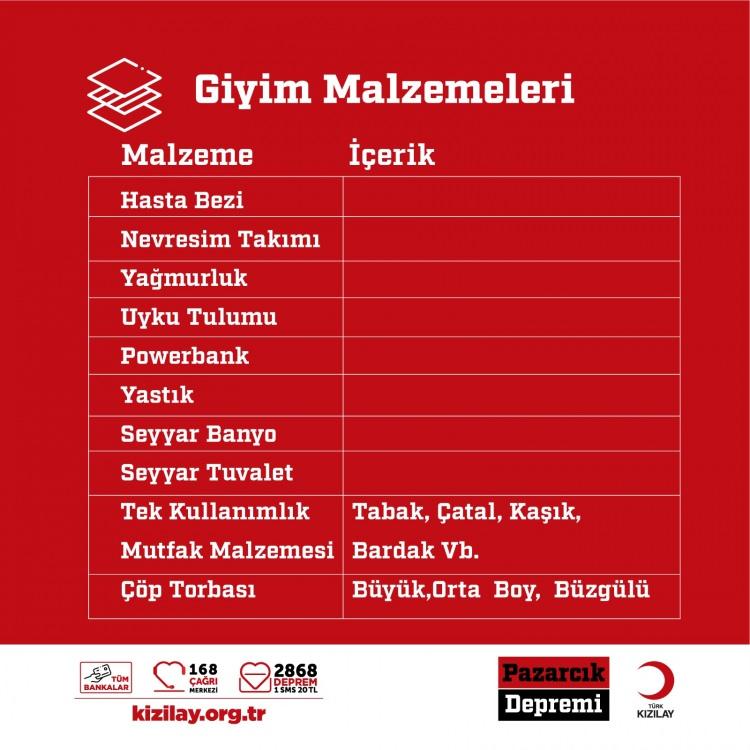 Giyim Malzemeleri

| Malzeme | İçerik |
|---|---|
| Hasta Bezi | |
| Nevresim Takımı | |
| Yağmurluk | |
| Uyku Tulumu | |
| Powerbank | |
| Yastık | |
| Seyyar Banyo | |
| Seyyar Tuvalet | |
| Tek Kullanımlık Mutfak Malzemesi | Tabak, Çatal, Kaşık, Bardak Vb. |
| Çöp Torbası | Büyük,Orta Boy, Büzgülü |

TÜM BANKALAR
168 ÇAĞRI MERKEZİ
2868 DEPREM 1 SMS 20 TL
kizilay.org.tr

Pazarcık Depremi

TÜRK KIZILAY